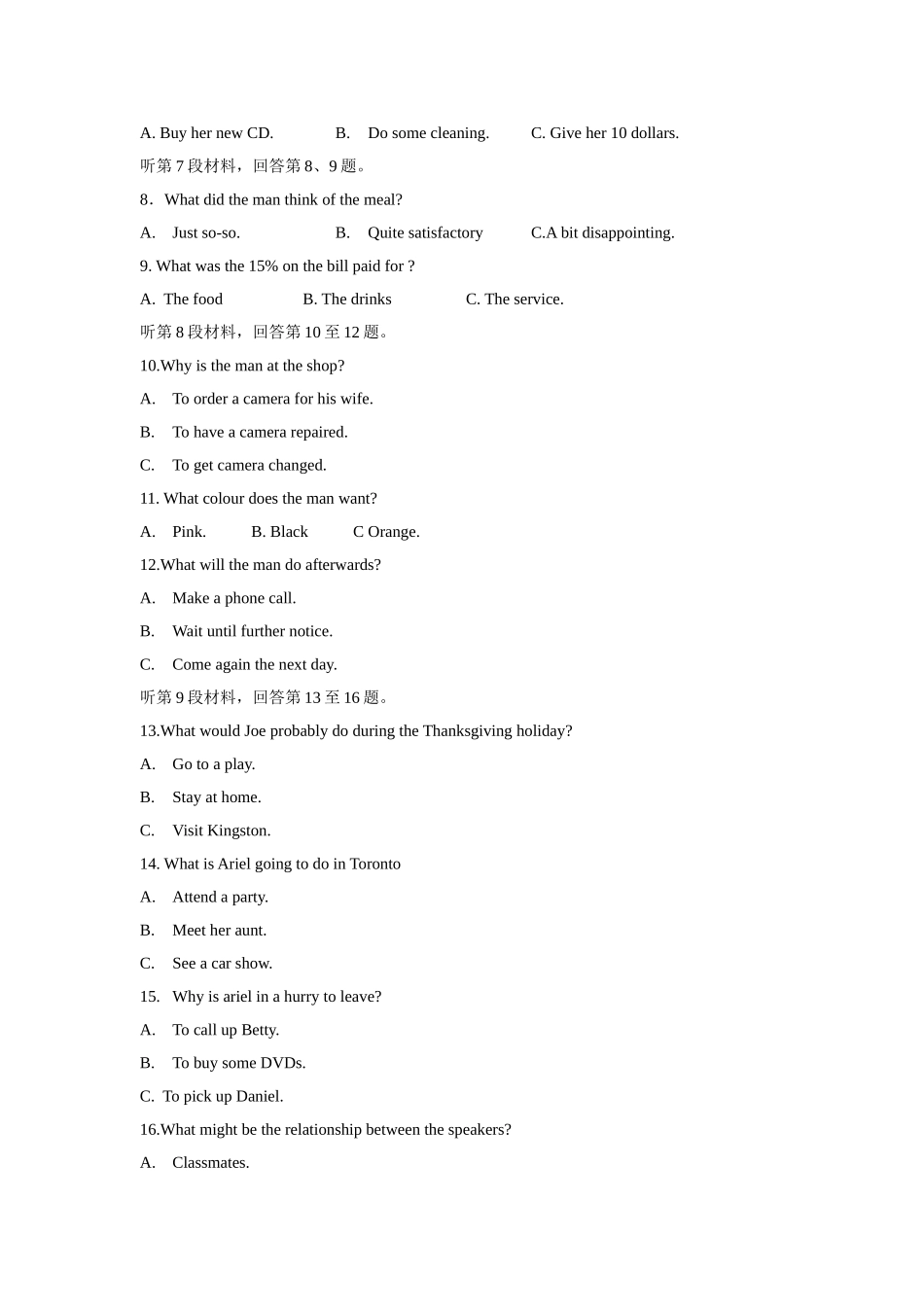 A. Buy her new CD.　　B. Do some cleaning.　　C. Give her 10 dollars.

听第 7 段材料，回答第 8、9 题。

8．What did the man think of the meal?

A. Just so-so.　　B. Quite satisfactory　　C.A bit disappointing.

9. What was the 15% on the bill paid for ?

A. The food　　B. The drinks　　C. The service.

听第 8 段材料，回答第 10 至 12 题。

10.Why is the man at the shop?

A. To order a camera for his wife.

B. To have a camera repaired.

C. To get camera changed.

11. What colour does the man want?

A. Pink.　　B. Black　　C Orange.

12.What will the man do afterwards?

A. Make a phone call.

B. Wait until further notice.

C. Come again the next day.

听第 9 段材料，回答第 13 至 16 题。

13.What would Joe probably do during the Thanksgiving holiday?

A. Go to a play.

B. Stay at home.

C. Visit Kingston.

14. What is Ariel going to do in Toronto

A. Attend a party.

B. Meet her aunt.

C. See a car show.

15. Why is ariel in a hurry to leave?

A. To call up Betty.

B. To buy some DVDs.

C. To pick up Daniel.

16.What might be the relationship between the speakers?

A. Classmates.